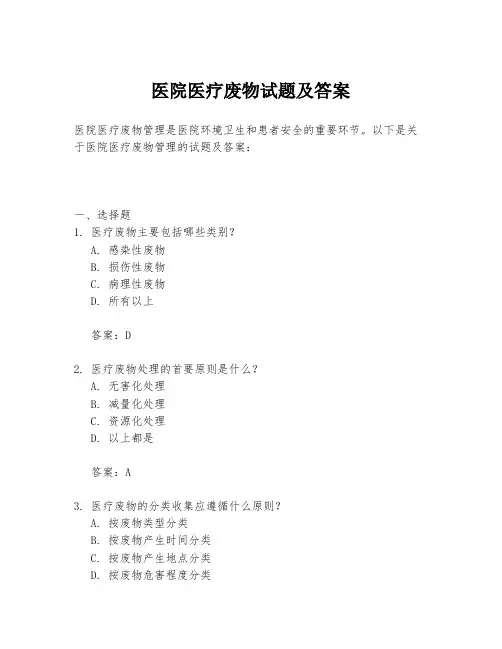 医院医疗废物试题及答案

医院医疗废物管理是医院环境卫生和患者安全的重要环节。以下是关于医院医疗废物管理的试题及答案：

一、选择题
1. 医疗废物主要包括哪些类别？
A. 感染性废物
B. 损伤性废物
C. 病理性废物
D. 所有以上

答案：D

2. 医疗废物处理的首要原则是什么？
A. 无害化处理
B. 减量化处理
C. 资源化处理
D. 以上都是

答案：A

3. 医疗废物的分类收集应遵循什么原则？
A. 按废物类型分类
B. 按废物产生时间分类
C. 按废物产生地点分类
D. 按废物危害程度分类